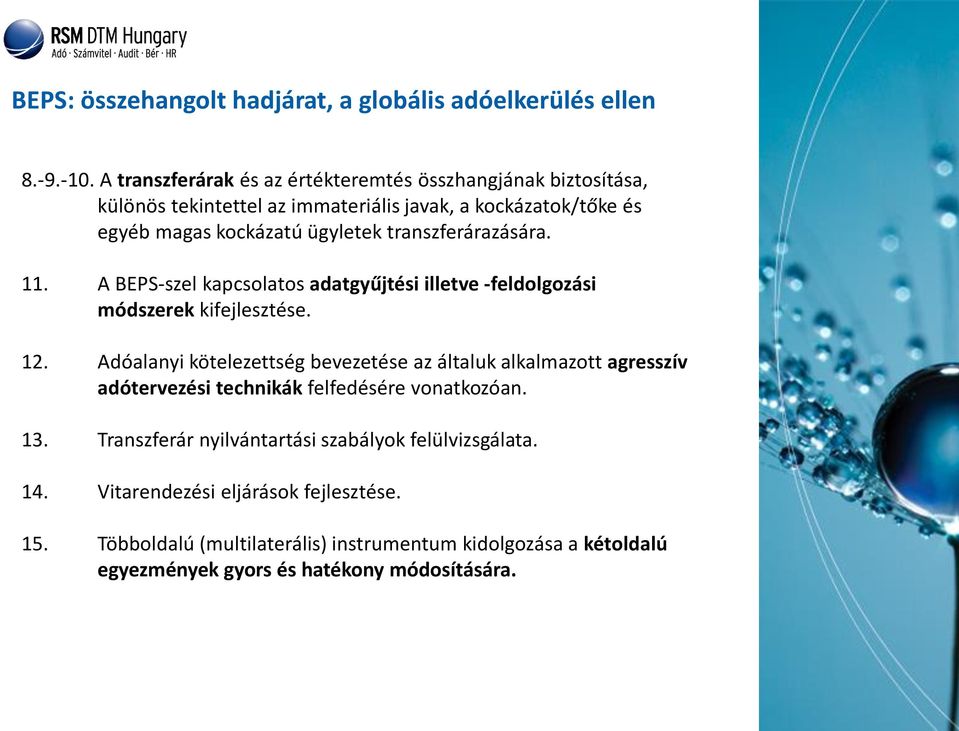 RSM DTM Hungary
Adó · Számvitel · Audit · Bér · HR

BEPS: összehangolt hadjárat, a globális adóelkerülés ellen

8.-9.-10. A transzferárak és az értékteremtés összhangjának biztosítása, különös tekintettel az immateriális javak, a kockázatok/tőke és egyéb magas kockázatú ügyletek transzferárazására.

11. A BEPS-szel kapcsolatos adatgyűjtési illetve -feldolgozási módszerek kifejlesztése.

12. Adóalanyi kötelezettség bevezetése az általuk alkalmazott agresszív adótervezési technikák felfedésére vonatkozóan.

13. Transzferár nyilvántartási szabályok felülvizsgálata.

14. Vitarendezési eljárások fejlesztése.

15. Többoldalú (multilaterális) instrumentum kidolgozása a kétoldalú egyezmények gyors és hatékony módosítására.